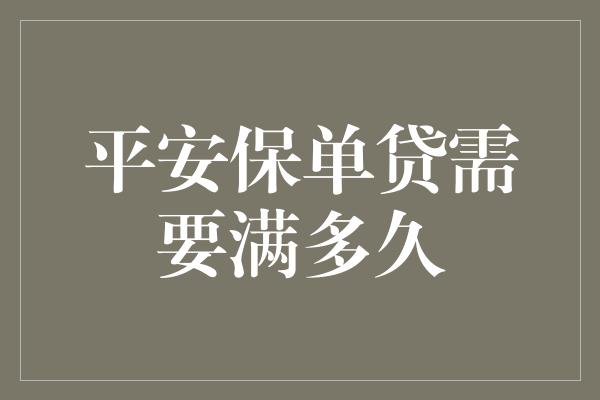 平安保单贷需要满多久